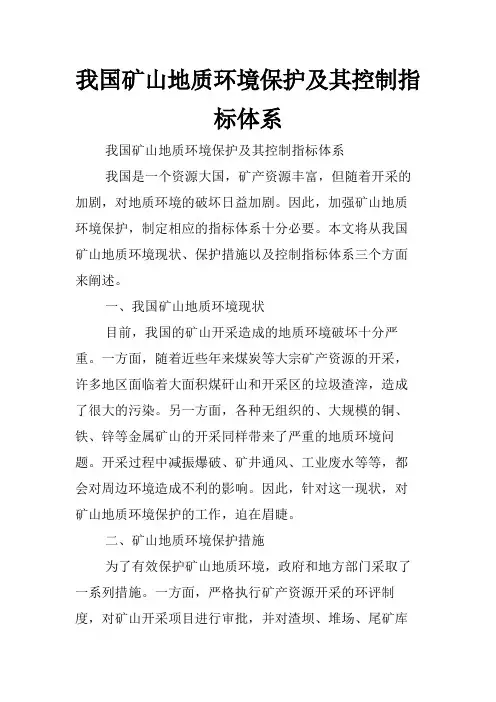 我国矿山地质环境保护及其控制指标体系

我国矿山地质环境保护及其控制指标体系

我国是一个资源大国，矿产资源丰富，但随着开采的加剧，对地质环境的破坏日益加剧。因此，加强矿山地质环境保护，制定相应的指标体系十分必要。本文将从我国矿山地质环境现状、保护措施以及控制指标体系三个方面来阐述。

一、我国矿山地质环境现状

目前，我国的矿山开采造成的地质环境破坏十分严重。一方面，随着近些年来煤炭等大宗矿产资源的开采，许多地区面临着大面积煤矸山和开采区的垃圾渣滓，造成了很大的污染。另一方面，各种无组织的、大规模的铜、铁、锌等金属矿山的开采同样带来了严重的地质环境问题。开采过程中减振爆破、矿井通风、工业废水等等，都会对周边环境造成不利的影响。因此，针对这一现状，对矿山地质环境保护的工作，迫在眉睫。

二、矿山地质环境保护措施

为了有效保护矿山地质环境，政府和地方部门采取了一系列措施。一方面，严格执行矿产资源开采的环评制度，对矿山开采项目进行审批，并对渣坝、堆场、尾矿库